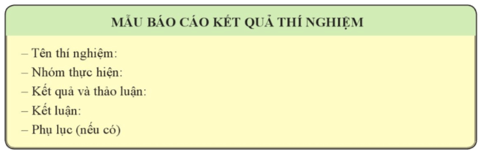 MẪU BÁO CÁO KẾT QUẢ THÍ NGHIỆM

– Tên thí nghiệm:
– Nhóm thực hiện:
– Kết quả và thảo luận:
– Kết luận:
– Phụ lục (nếu có)